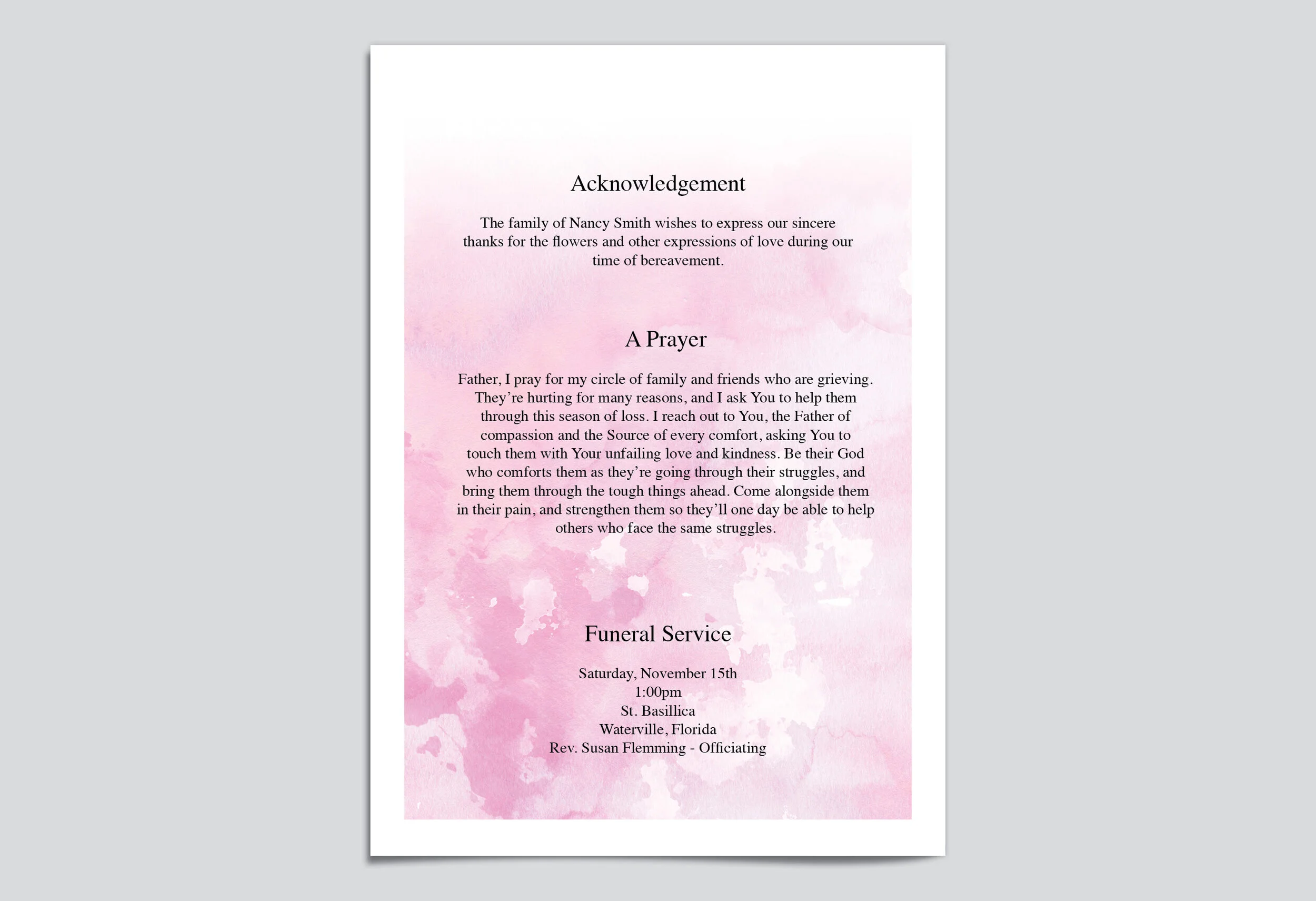 Acknowledgement

The family of Nancy Smith wishes to express our sincere thanks for the flowers and other expressions of love during our time of bereavement.

A Prayer

Father, I pray for my circle of family and friends who are grieving. They're hurting for many reasons, and I ask You to help them through this season of loss. I reach out to You, the Father of compassion and the Source of every comfort, asking You to touch them with Your unfailing love and kindness. Be their God who comforts them as they're going through their struggles, and bring them through the tough things ahead. Come alongside them in their pain, and strengthen them so they'll one day be able to help others who face the same struggles.

Funeral Service

Saturday, November 15th
1:00pm
St. Basillica
Waterville, Florida
Rev. Susan Flemming - Officiating